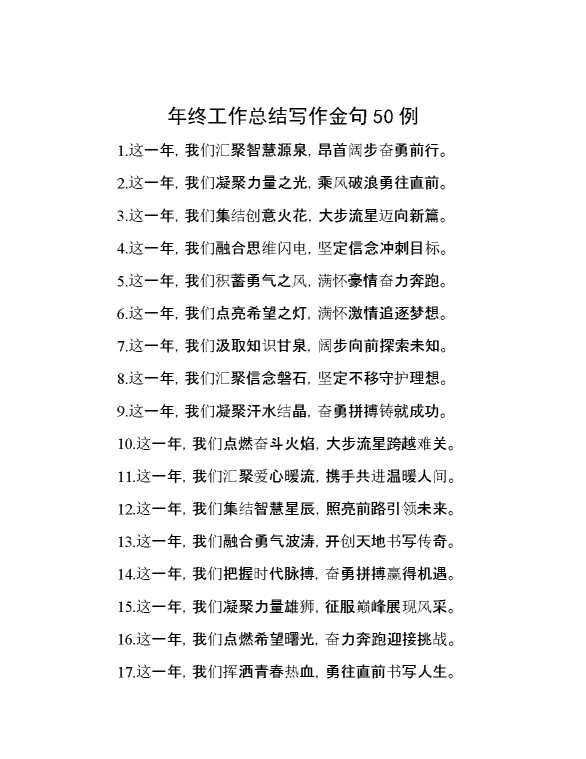 年终工作总结写作金句 50 例

1.这一年，我们汇聚智慧源泉，昂首阔步奋勇前行。

2.这一年，我们凝聚力量之光，乘风破浪勇往直前。

3.这一年，我们集结创意火花，大步流星迈向新篇。

4.这一年，我们融合思维闪电，坚定信念冲刺目标。

5.这一年，我们积蓄勇气之风，满怀豪情奋力奔跑。

6.这一年，我们点亮希望之灯，满怀激情追逐梦想。

7.这一年，我们汲取知识甘泉，阔步向前探索未知。

8.这一年，我们汇聚信念磐石，坚定不移守护理想。

9.这一年，我们凝聚汗水结晶，奋勇拼搏铸就成功。

10.这一年，我们点燃奋斗火焰，大步流星跨越难关。

11.这一年，我们汇聚爱心暖流，携手共进温暖人间。

12.这一年，我们集结智慧星辰，照亮前路引领未来。

13.这一年，我们融合勇气波涛，开创天地书写传奇。

14.这一年，我们把握时代脉搏，奋勇拼搏赢得机遇。

15.这一年，我们凝聚力量雄狮，征服巅峰展现风采。

16.这一年，我们点燃希望曙光，奋力奔跑迎接挑战。

17.这一年，我们挥洒青春热血，勇往直前书写人生。